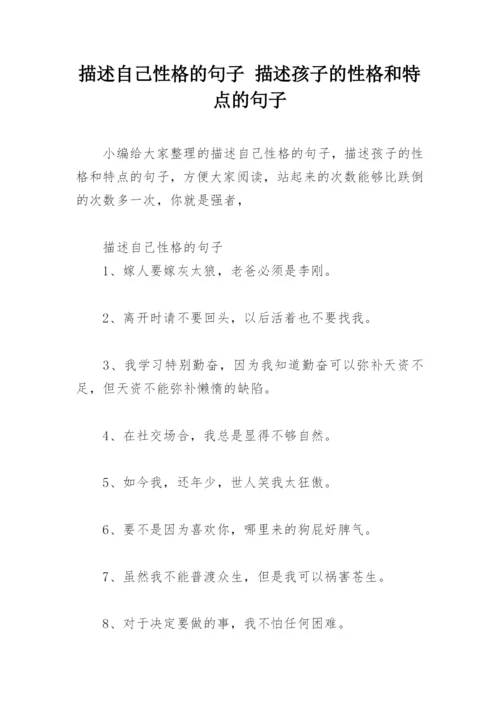 描述自己性格的句子 描述孩子的性格和特点的句子

小编给大家整理的描述自己性格的句子，描述孩子的性格和特点的句子，方便大家阅读，站起来的次数能够比跌倒的次数多一次，你就是强者，

描述自己性格的句子

1、嫁人要嫁灰太狼，老爸必须是李刚。

2、离开时请不要回头，以后活着也不要找我。

3、我学习特别勤奋，因为我知道勤奋可以弥补天资不足，但天资不能弥补懒惰的缺陷。

4、在社交场合，我总是显得不够自然。

5、如今我，还年少，世人笑我太狂傲。

6、要不是因为喜欢你，哪里来的狗屁好脾气。

7、虽然我不能普渡众生，但是我可以祸害苍生。

8、对于决定要做的事，我不怕任何困难。